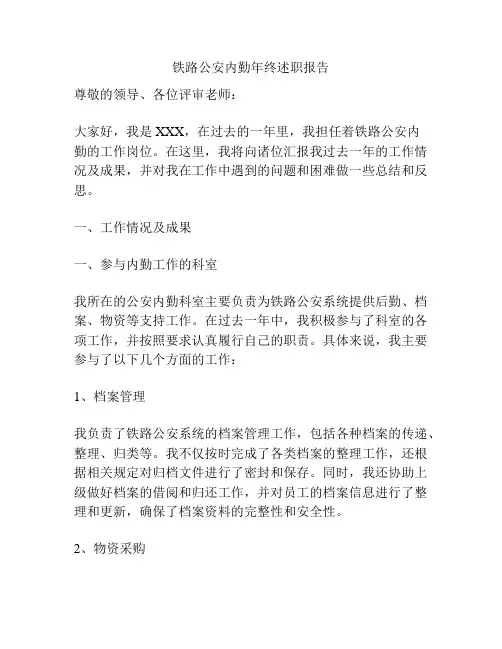 铁路公安内勤年终述职报告

尊敬的领导、各位评审老师：

大家好，我是XXX，在过去的一年里，我担任着铁路公安内勤的工作岗位。在这里，我将向诸位汇报我过去一年的工作情况及成果，并对我在工作中遇到的问题和困难做一些总结和反思。

一、工作情况及成果

一、参与内勤工作的科室

我所在的公安内勤科室主要负责为铁路公安系统提供后勤、档案、物资等支持工作。在过去一年中，我积极参与了科室的各项工作，并按照要求认真履行自己的职责。具体来说，我主要参与了以下几个方面的工作：

1、档案管理

我负责了铁路公安系统的档案管理工作，包括各种档案的传递、整理、归类等。我不仅按时完成了各类档案的整理工作，还根据相关规定对归档文件进行了密封和保存。同时，我还协助上级做好档案的借阅和归还工作，并对员工的档案信息进行了整理和更新，确保了档案资料的完整性和安全性。

2、物资采购